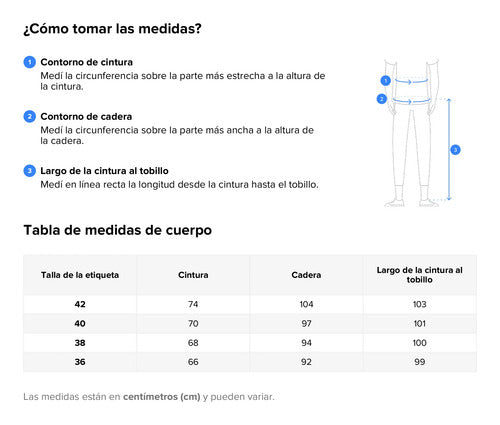 ¿Cómo tomar las medidas?

1 Contorno de cintura
Medí la circunferencia sobre la parte más estrecha a la altura de la cintura.

2 Contorno de cadera
Medí la circunferencia sobre la parte más ancha a la altura de la cadera.

3 Largo de la cintura al tobillo
Medí en línea recta la longitud desde la cintura hasta el tobillo.

1
2
3

Tabla de medidas de cuerpo

| Talla de la etiqueta | Cintura | Cadera | Largo de la cintura al tobillo |
|---|---|---|---|
| 42 | 74 | 104 | 103 |
| 40 | 70 | 97 | 101 |
| 38 | 68 | 94 | 100 |
| 36 | 66 | 92 | 99 |

Las medidas están en centímetros (cm) y pueden variar.